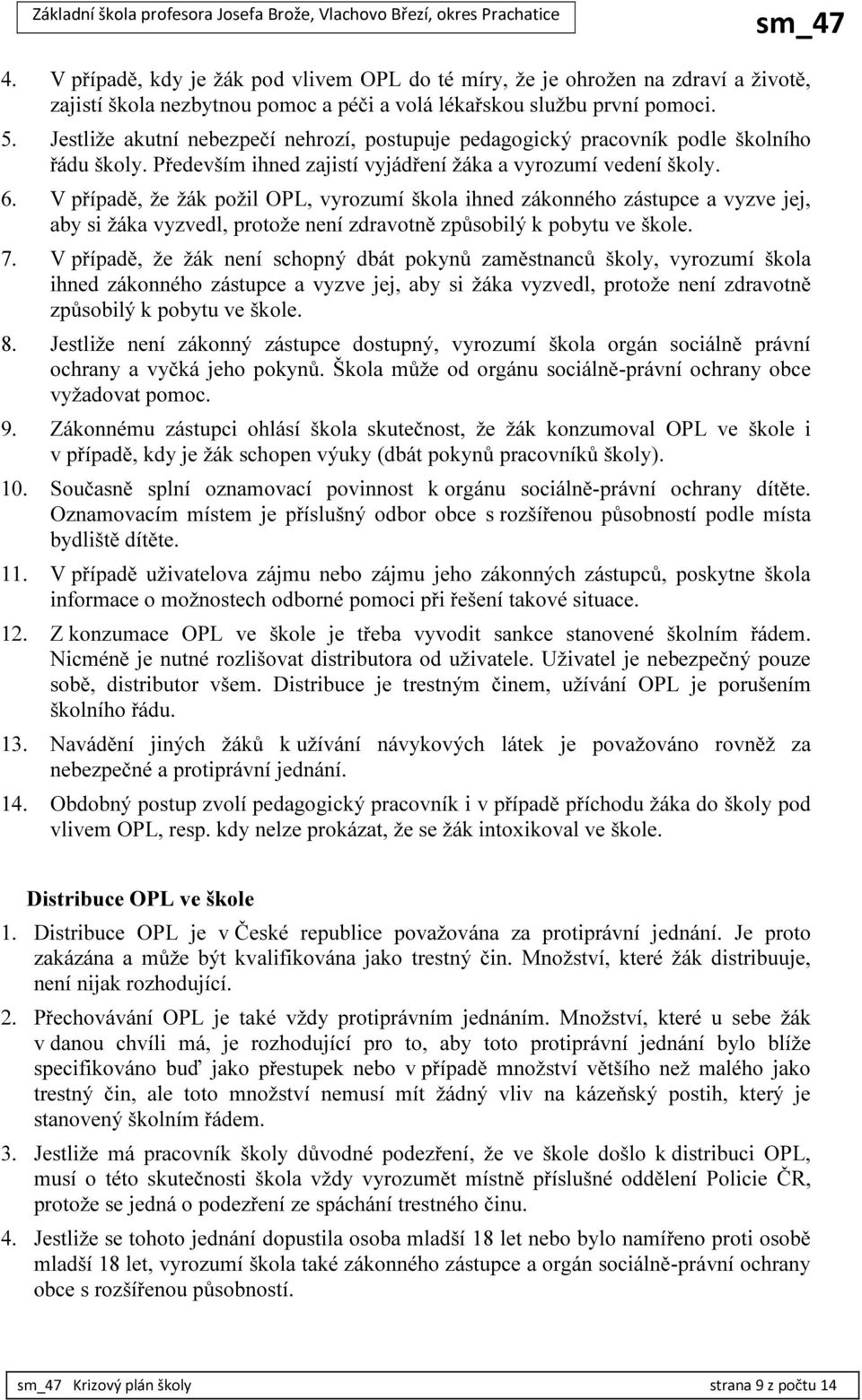 Základní škola profesora Josefa Brože, Vlachovo Březí, okres Prachatice sm_47

4. V případě, kdy je žák pod vlivem OPL do té míry, že je ohrožen na zdraví a životě, zajistí škola nezbytnou pomoc a péči a volá lékařskou službu první pomoci.
5. Jestliže akutní nebezpečí nehrozí, postupuje pedagogický pracovník podle školního řádu školy. Především ihned zajistí vyjádření žáka a vyrozumí vedení školy.
6. V případě, že žák požil OPL, vyrozumí škola ihned zákonného zástupce a vyzve jej, aby si žáka vyzvedl, protože není zdravotně způsobilý k pobytu ve škole.
7. V případě, že žák není schopný dbát pokynů zaměstnanců školy, vyrozumí škola ihned zákonného zástupce a vyzve jej, aby si žáka vyzvedl, protože není zdravotně způsobilý k pobytu ve škole.
8. Jestliže není zákonný zástupce dostupný, vyrozumí škola orgán sociálně právní ochrany a vyčká jeho pokynů. Škola může od orgánu sociálně-právní ochrany obce vyžadovat pomoc.
9. Zákonnému zástupci ohlásí škola skutečnost, že žák konzumoval OPL ve škole i v případě, kdy je žák schopen výuky (dbát pokynů pracovníků školy).
10. Současně splní oznamovací povinnost k orgánu sociálně-právní ochrany dítěte. Oznamovacím místem je příslušný odbor obce s rozšířenou působností podle místa bydliště dítěte.
11. V případě uživatelova zájmu nebo zájmu jeho zákonných zástupců, poskytne škola informace o možnostech odborné pomoci při řešení takové situace.
12. Z konzumace OPL ve škole je třeba vyvodit sankce stanovené školním řádem. Nicméně je nutné rozlišovat distributora od uživatele. Uživatel je nebezpečný pouze sobě, distributor všem. Distribuce je trestným činem, užívání OPL je porušením školního řádu.
13. Navádění jiných žáků k užívání návykových látek je považováno rovněž za nebezpečné a protiprávní jednání.
14. Obdobný postup zvolí pedagogický pracovník i v případě příchodu žáka do školy pod vlivem OPL, resp. kdy nelze prokázat, že se žák intoxikoval ve škole.

Distribuce OPL ve škole

1. Distribuce OPL je v České republice považována za protiprávní jednání. Je proto zakázána a může být kvalifikována jako trestný čin. Množství, které žák distribuuje, není nijak rozhodující.
2. Přechovávání OPL je také vždy protiprávním jednáním. Množství, které u sebe žák v danou chvíli má, je rozhodující pro to, aby toto protiprávní jednání bylo blíže specifikováno buď jako přestupek nebo v případě množství většího než malého jako trestný čin, ale toto množství nemusí mít žádný vliv na kázeňský postih, který je stanovený školním řádem.
3. Jestliže má pracovník školy důvodné podezření, že ve škole došlo k distribuci OPL, musí o této skutečnosti škola vždy vyrozumět místně příslušné oddělení Policie ČR, protože se jedná o podezření ze spáchání trestného činu.
4. Jestliže se tohoto jednání dopustila osoba mladší 18 let nebo bylo namířeno proti osobě mladší 18 let, vyrozumí škola také zákonného zástupce a orgán sociálně-právní ochrany obce s rozšířenou působností.

sm_47 Krizový plán školy strana 9 z počtu 14